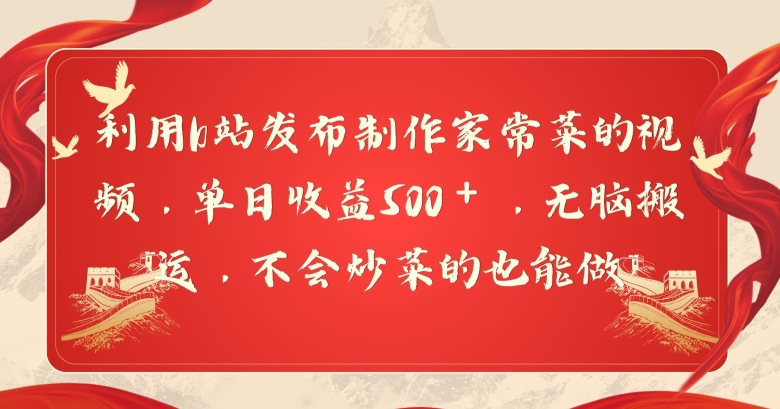 利用b站发布制作家常菜的视频，单日收益500＋，无脑搬运，不会炒菜的也能做